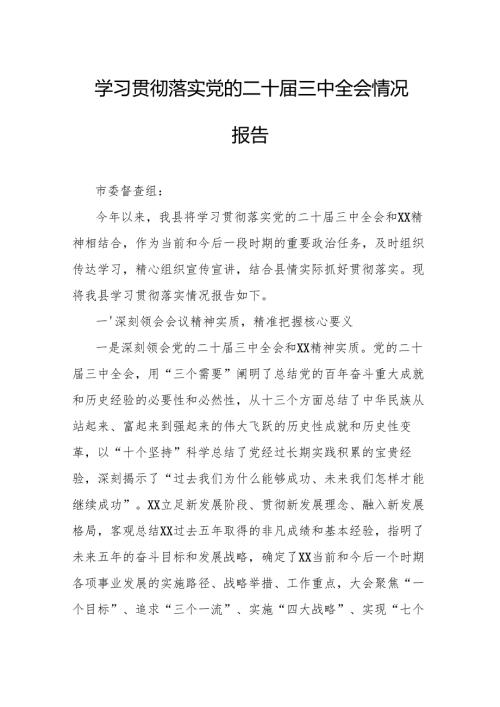 学习贯彻落实党的二十届三中全会情况报告

市委督查组：

今年以来，我县将学习贯彻落实党的二十届三中全会和XX精神相结合，作为当前和今后一段时期的重要政治任务，及时组织传达学习，精心组织宣传宣讲，结合县情实际抓好贯彻落实。现将我县学习贯彻落实情况报告如下。

一'深刻领会会议精神实质，精准把握核心要义

一是深刻领会党的二十届三中全会和XX精神实质。党的二十届三中全会，用“三个需要”阐明了总结党的百年奋斗重大成就和历史经验的必要性和必然性，从十三个方面总结了中华民族从站起来、富起来到强起来的伟大飞跃的历史性成就和历史性变革，以“十个坚持”科学总结了党经过长期实践积累的宝贵经验，深刻揭示了“过去我们为什么能够成功、未来我们怎样才能继续成功”。XX立足新发展阶段、贯彻新发展理念、融入新发展格局，客观总结XX过去五年取得的非凡成绩和基本经验，指明了未来五年的奋斗目标和发展战略，确定了XX当前和今后一个时期各项事业发展的实施路径、战略举措、工作重点，大会聚焦“一个目标”、追求“三个一流”、实施“四大战略”、实现“七个